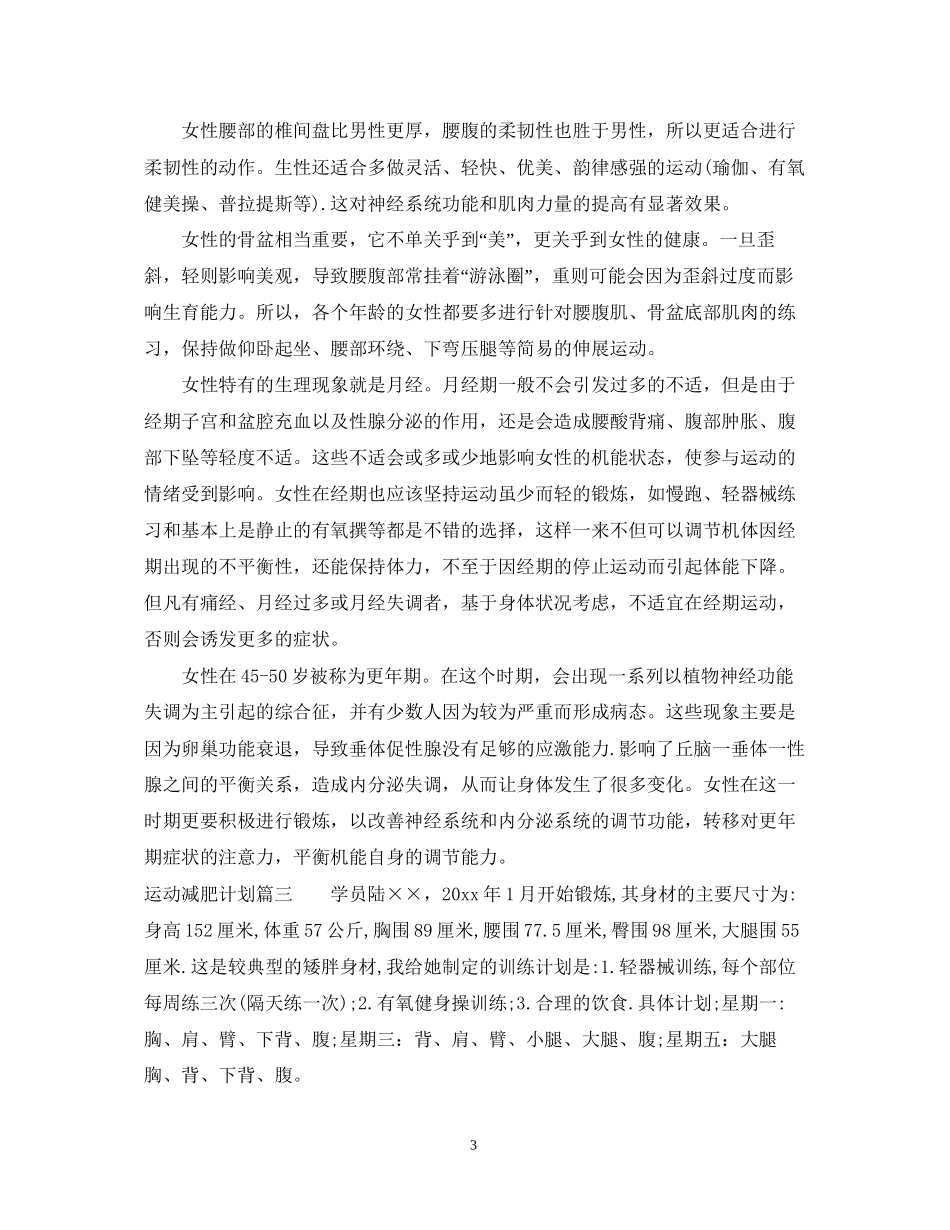 女性腰部的椎间盘比男性更厚，腰腹的柔韧性也胜于男性，所以更适合进行柔韧性的动作。生性还适合多做灵活、轻快、优美、韵律感强的运动(瑜伽、有氧健美操、普拉提斯等).这对神经系统功能和肌肉力量的提高有显著效果。

女性的骨盆相当重要，它不单关乎到“美”，更关乎到女性的健康。一旦歪斜，轻则影响美观，导致腰腹部常挂着“游泳圈”，重则可能会因为歪斜过度而影响生育能力。所以，各个年龄的女性都要多进行针对腰腹肌、骨盆底部肌肉的练习，保持做仰卧起坐、腰部环绕、下弯压腿等简易的伸展运动。

女性特有的生理现象就是月经。月经期一般不会引发过多的不适，但是由于经期子宫和盆腔充血以及性腺分泌的作用，还是会造成腰酸背痛、腹部肿胀、腹部下坠等轻度不适。这些不适会或多或少地影响女性的机能状态，使参与运动的情绪受到影响。女性在经期也应该坚持运动虽少而轻的锻炼，如慢跑、轻器械练习和基本上是静止的有氧撰等都是不错的选择，这样一来不但可以调节机体因经期出现的不平衡性，还能保持体力，不至于因经期的停止运动而引起体能下降。但凡有痛经、月经过多或月经失调者，基于身体状况考虑，不适宜在经期运动，否则会诱发更多的症状。

女性在45-50岁被称为更年期。在这个时期，会出现一系列以植物神经功能失调为主引起的综合征，并有少数人因为较为严重而形成病态。这些现象主要是因为卵巢功能衰退，导致垂体促性腺没有足够的应激能力.影响了丘脑一垂体一性腺之间的平衡关系，造成内分泌失调，从而让身体发生了很多变化。女性在这一时期更要积极进行锻炼，以改善神经系统和内分泌系统的调节功能，转移对更年期症状的注意力，平衡机能自身的调节能力。

运动减肥计划篇三　　学员陆××，20xx年1月开始锻炼,其身材的主要尺寸为:身高152厘米,体重57公斤,胸围89厘米,腰围77.5厘米,臀围98厘米,大腿围55厘米.这是较典型的矮胖身材,我给她制定的训练计划是:1.轻器械训练,每个部位每周练三次(隔天练一次);2.有氧健身操训练;3.合理的饮食.具体计划;星期一:胸、肩、臂、下背、腹;星期三：背、肩、臂、小腿、大腿、腹;星期五：大腿胸、背、下背、腹。

3